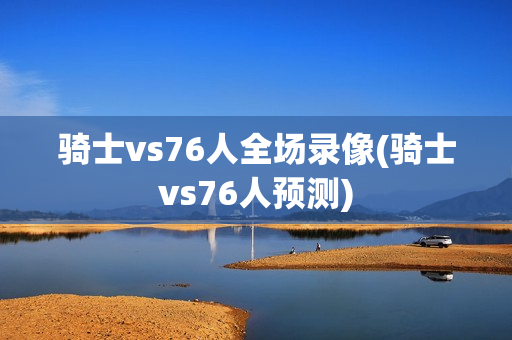 骑士vs76人全场录像(骑士vs76人预测)